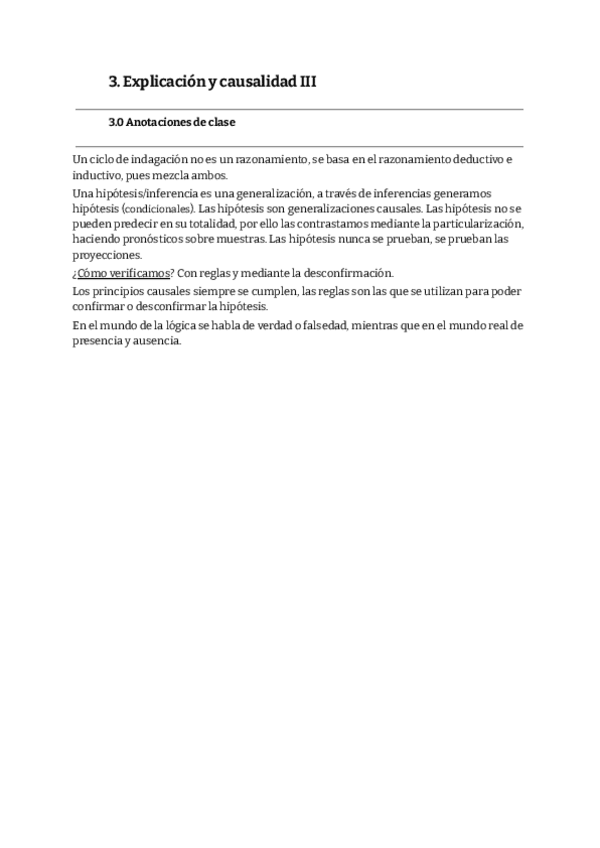 3. Explicación y causalidad III

3.0 Anotaciones de clase

Un ciclo de indagación no es un razonamiento, se basa en el razonamiento deductivo e inductivo, pues mezcla ambos.

Una hipótesis/inferencia es una generalización, a través de inferencias generamos hipótesis (condicionales). Las hipótesis son generalizaciones causales. Las hipótesis no se pueden predecir en su totalidad, por ello las contrastamos mediante la particularización, haciendo pronósticos sobre muestras. Las hipótesis nunca se prueban, se prueban las proyecciones.

¿Cómo verificamos? Con reglas y mediante la desconfirmación.

Los principios causales siempre se cumplen, las reglas son las que se utilizan para poder confirmar o desconfirmar la hipótesis.

En el mundo de la lógica se habla de verdad o falsedad, mientras que en el mundo real de presencia y ausencia.